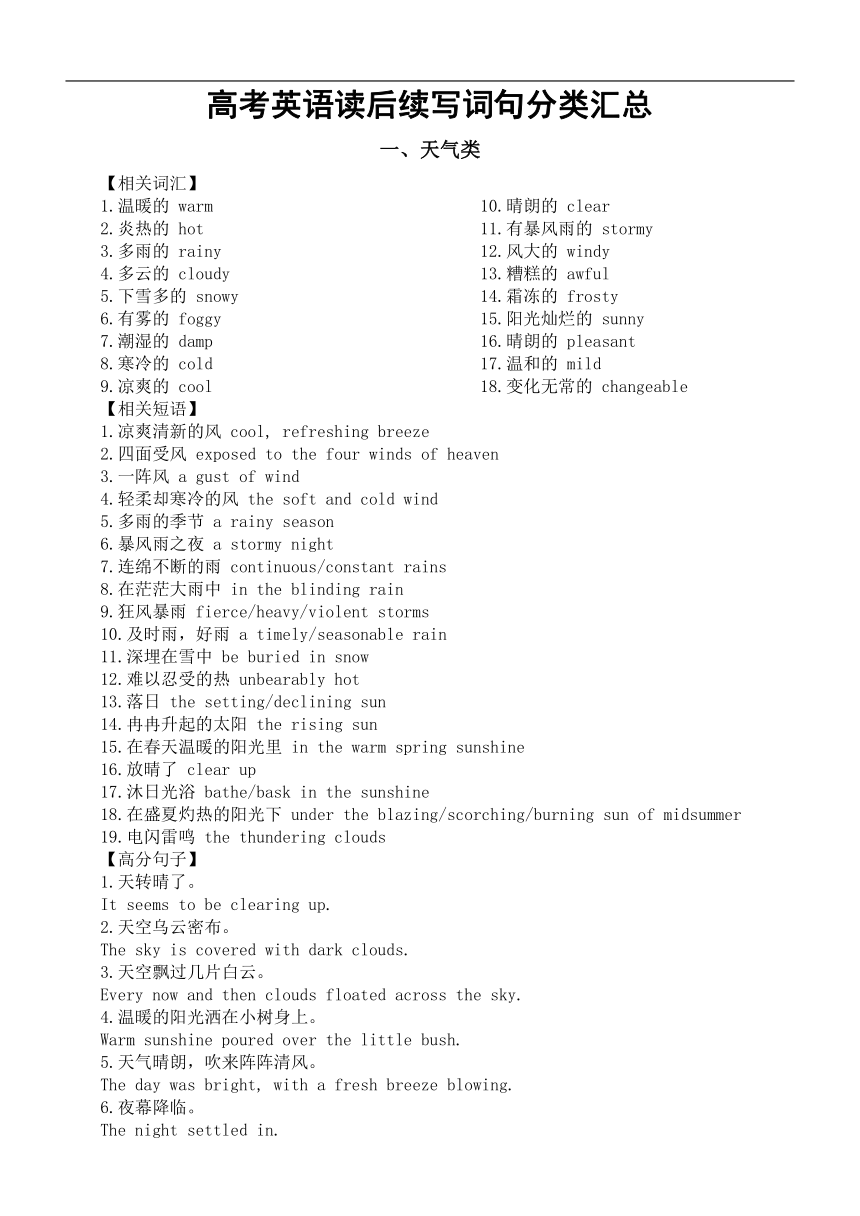 高考英语读后续写词句分类汇总

一、天气类

【相关词汇】

1.温暖的 warm
2.炎热的 hot
3.多雨的 rainy
4.多云的 cloudy
5.下雪多的 snowy
6.有雾的 foggy
7.潮湿的 damp
8.寒冷的 cold
9.凉爽的 cool

10.晴朗的 clear
11.有暴风雨的 stormy
12.风大的 windy
13.糟糕的 awful
14.霜冻的 frosty
15.阳光灿烂的 sunny
16.晴朗的 pleasant
17.温和的 mild
18.变化无常的 changeable

【相关短语】

1.凉爽清新的风 cool, refreshing breeze
2.四面受风 exposed to the four winds of heaven
3.一阵风 a gust of wind
4.轻柔却寒冷的风 the soft and cold wind
5.多雨的季节 a rainy season
6.暴风雨之夜 a stormy night
7.连绵不断的雨 continuous/constant rains
8.在茫茫大雨中 in the blinding rain
9.狂风暴雨 fierce/heavy/violent storms
10.及时雨，好雨 a timely/seasonable rain
11.深埋在雪中 be buried in snow
12.难以忍受的热 unbearably hot
13.落日 the setting/declining sun
14.冉冉升起的太阳 the rising sun
15.在春天温暖的阳光里 in the warm spring sunshine
16.放晴了 clear up
17.沐日光浴 bathe/bask in the sunshine
18.在盛夏灼热的阳光下 under the blazing/scorching/burning sun of midsummer
19.电闪雷鸣 the thundering clouds

【高分句子】

1.天转晴了。
It seems to be clearing up.
2.天空乌云密布。
The sky is covered with dark clouds.
3.天空飘过几片白云。
Every now and then clouds floated across the sky.
4.温暖的阳光洒在小树身上。
Warm sunshine poured over the little bush.
5.天气晴朗，吹来阵阵清风。
The day was bright, with a fresh breeze blowing.
6.夜幕降临。
The night settled in.